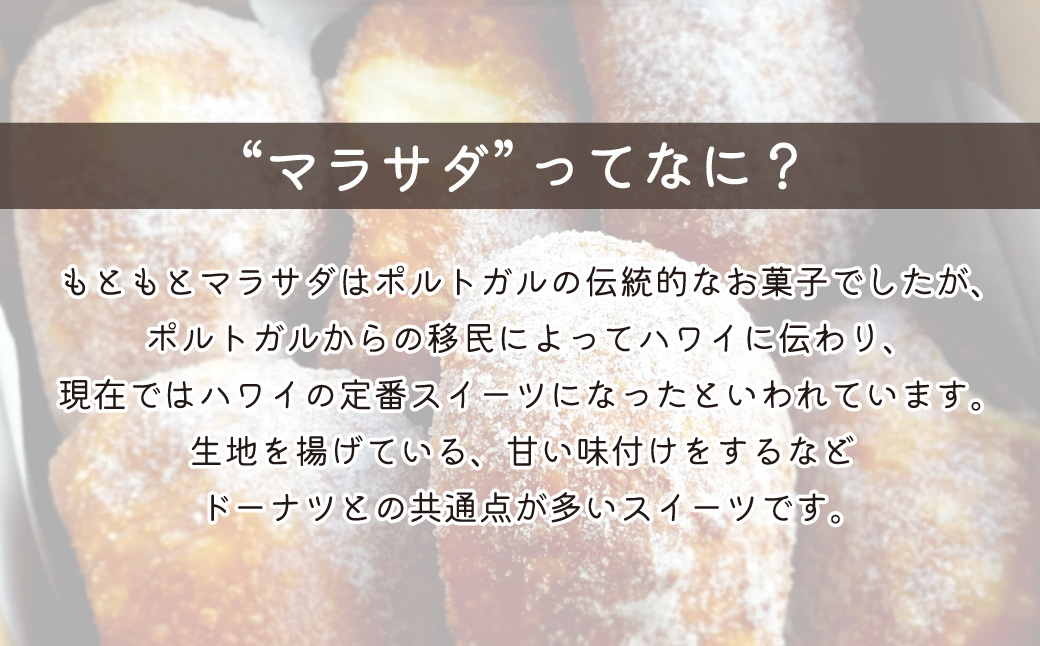 “マラサダ”ってなに？

もともとマラサダはポルトガルの伝統的なお菓子でしたが、
ポルトガルからの移民によってハワイに伝わり、
現在ではハワイの定番スイーツになったといわれています。
生地を揚げている、甘い味付けをするなど
ドーナツとの共通点が多いスイーツです。